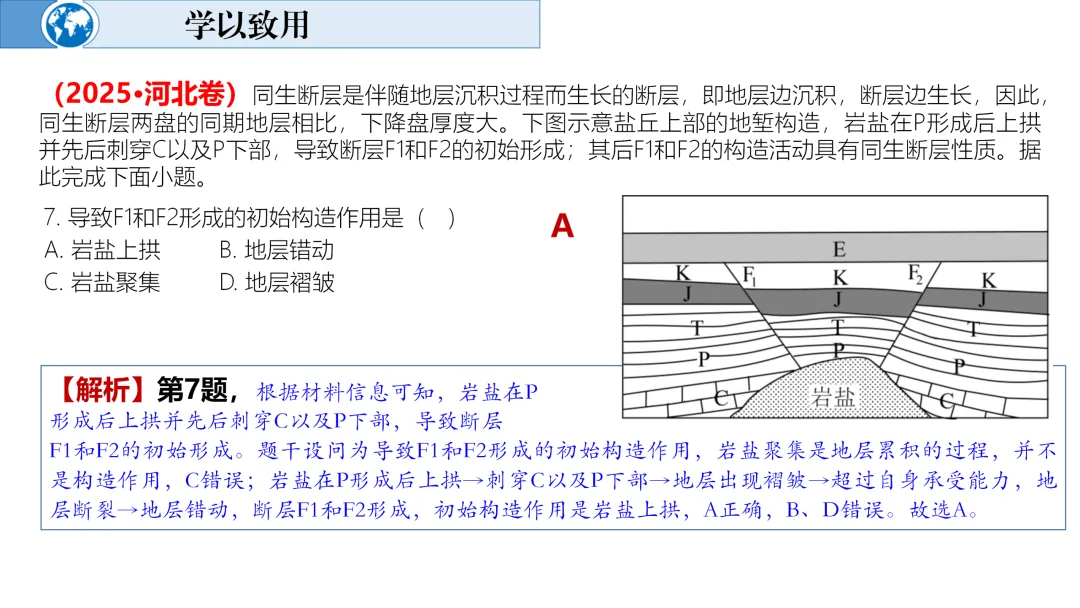 学以致用

（2025•河北卷）同生断层是伴随地层沉积过程而生长的断层，即地层边沉积，断层边生长，因此，同生断层两盘的同期地层相比，下降盘厚度大。下图示意盐丘上部的地堑构造，岩盐在P形成后上拱并先后刺穿C以及P下部，导致断层F1和F2的初始形成；其后F1和F2的构造活动具有同生断层性质。据此完成下面小题。

7. 导致F1和F2形成的初始构造作用是（　）

A. 岩盐上拱　　B. 地层错动

C. 岩盐聚集　　D. 地层褶皱

A

E
K　$F_1$　K　$F_2$　K
J　J　J
T　T　T
P　P　P
C　岩盐　C

【解析】第7题，根据材料信息可知，岩盐在P形成后上拱并先后刺穿C以及P下部，导致断层F1和F2的初始形成。题干设问为导致F1和F2形成的初始构造作用，岩盐聚集是地层累积的过程，并不是构造作用，C错误；岩盐在P形成后上拱→刺穿C以及P下部→地层出现褶皱→超过自身承受能力，地层断裂→地层错动，断层F1和F2形成，初始构造作用是岩盐上拱，A正确，B、D错误。故选A。